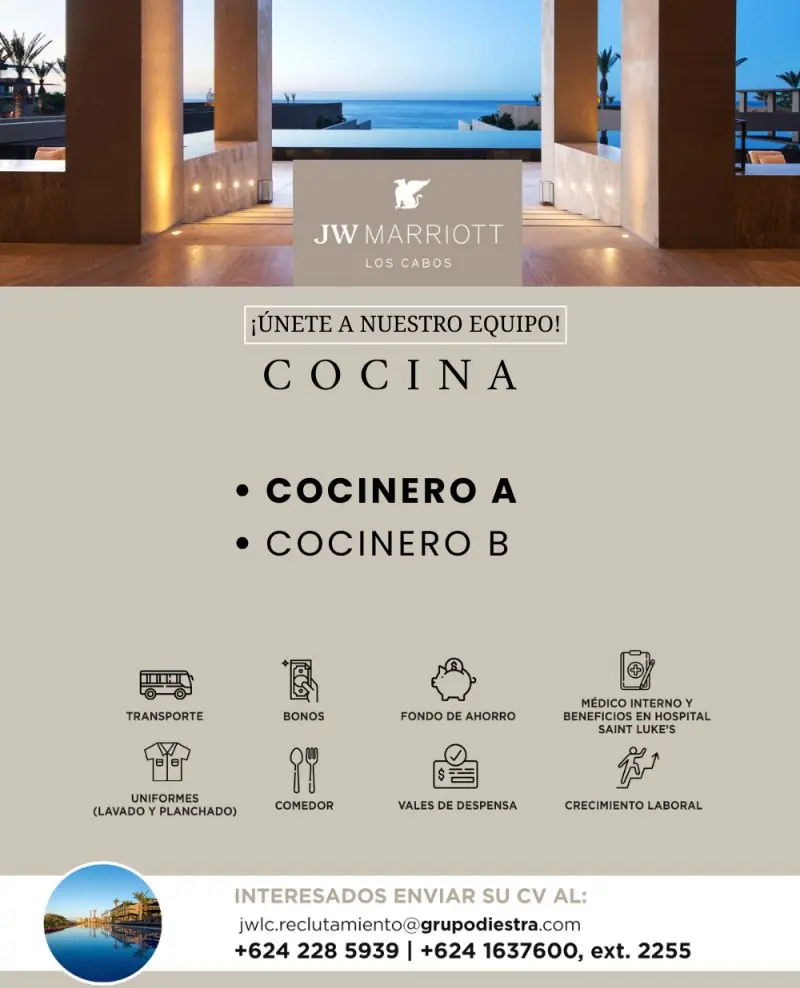 JW MARRIOTT
LOS CABOS

¡ÚNETE A NUESTRO EQUIPO!

COCINA

• COCINERO A
• COCINERO B

TRANSPORTE

BONOS

FONDO DE AHORRO

MÉDICO INTERNO Y BENEFICIOS EN HOSPITAL SAINT LUKE'S

UNIFORMES (LAVADO Y PLANCHADO)

COMEDOR

VALES DE DESPENSA

CRECIMIENTO LABORAL

INTERESADOS ENVIAR SU CV AL:
jwlc.reclutamiento@grupodiestra.com
+624 228 5939 | +624 1637600, ext. 2255